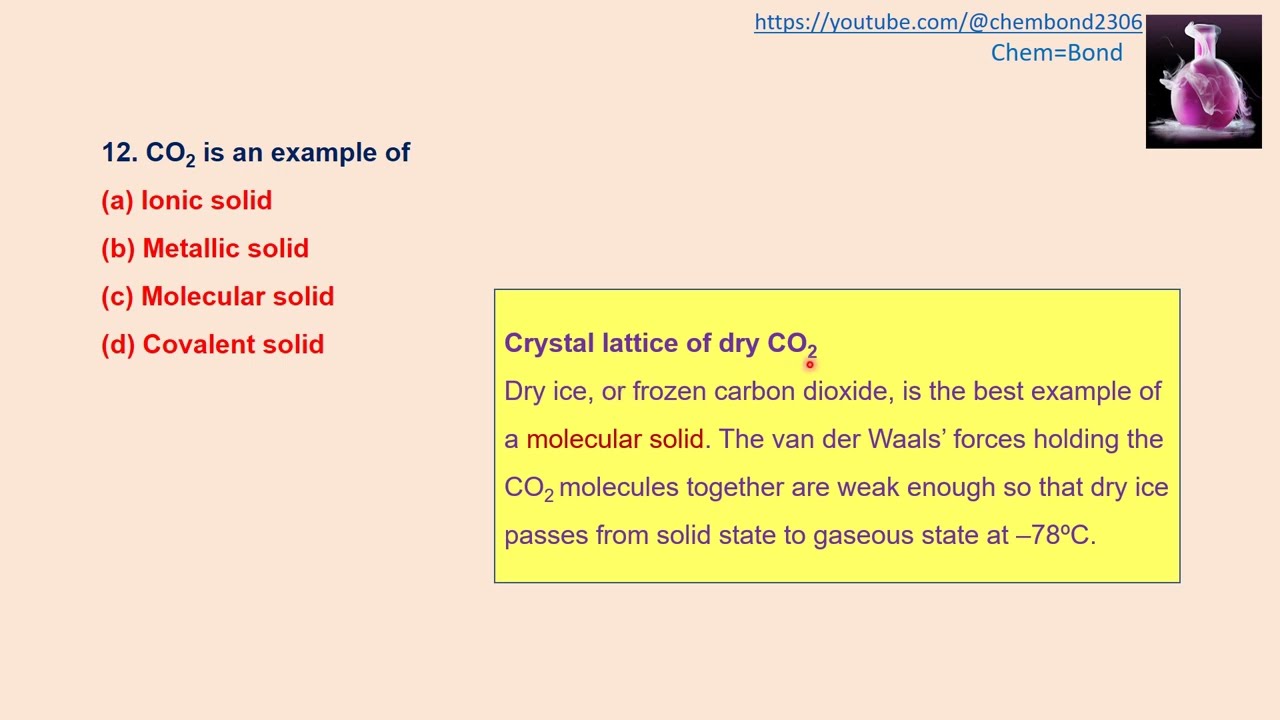 https://youtube.com/@chembond2306
Chem=Bond

12. $CO_2$ is an example of
(a) Ionic solid
(b) Metallic solid
(c) Molecular solid
(d) Covalent solid

Crystal lattice of dry $CO_2$

Dry ice, or frozen carbon dioxide, is the best example of a molecular solid. The van der Waals' forces holding the $CO_2$ molecules together are weak enough so that dry ice passes from solid state to gaseous state at –78ºC.